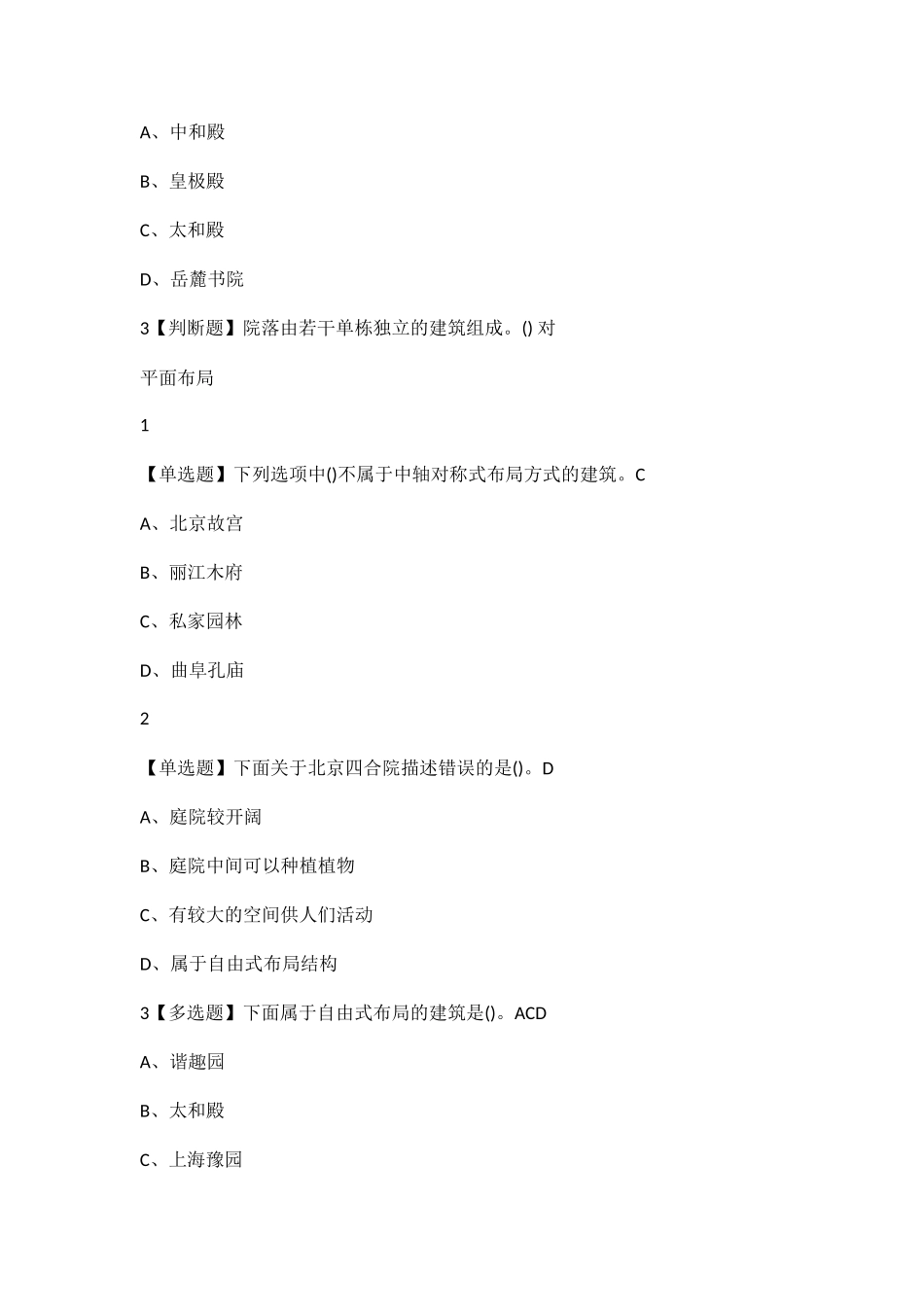 A、中和殿

B、皇极殿

C、太和殿

D、岳麓书院

3【判断题】院落由若干单栋独立的建筑组成。() 对

平面布局

1

【单选题】下列选项中()不属于中轴对称式布局方式的建筑。C

A、北京故宫

B、丽江木府

C、私家园林

D、曲阜孔庙

2

【单选题】下面关于北京四合院描述错误的是()。D

A、庭院较开阔

B、庭院中间可以种植植物

C、有较大的空间供人们活动

D、属于自由式布局结构

3【多选题】下面属于自由式布局的建筑是()。ACD

A、谐趣园

B、太和殿

C、上海豫园